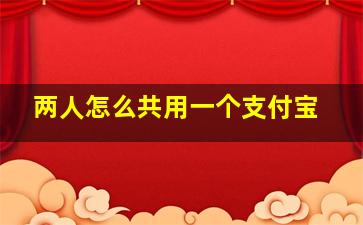 两人怎么共用一个支付宝